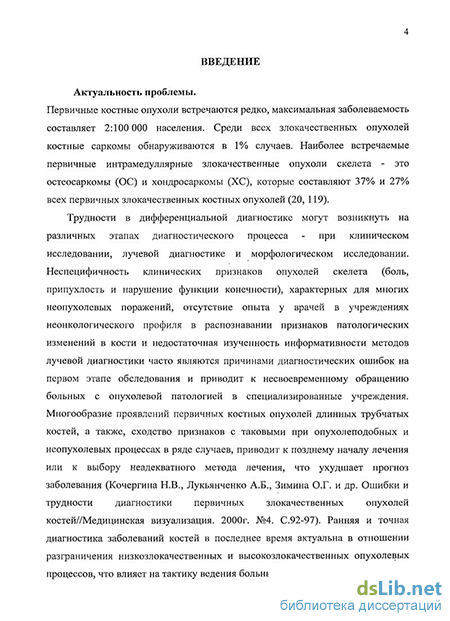 4

ВВЕДЕНИЕ

Актуальность проблемы.

Первичные костные опухоли встречаются редко, максимальная заболеваемость составляет 2:100 000 населения. Среди всех злокачественных опухолей костные саркомы обнаруживаются в 1% случаев. Наиболее встречаемые первичные интрамедуллярные злокачественные опухоли скелета - это остеосаркомы (ОС) и хондросаркомы (ХС), которые составляют 37% и 27% всех первичных злокачественных костных опухолей (20, 119).

Трудности в дифференциальной диагностике могут возникнуть на различных этапах диагностического процесса - при клиническом исследовании, лучевой диагностике и морфологическом исследовании. Неспецифичность клинических признаков опухолей скелета (боль, припухлость и нарушение функции конечности), характерных для многих неопухолевых поражений, отсутствие опыта у врачей в учреждениях неонкологического профиля в распознавании признаков патологических изменений в кости и недостаточная изученность информативности методов лучевой диагностики часто являются причинами диагностических ошибок на первом этапе обследования и приводит к несвоевременному обращению больных с опухолевой патологией в специализированные учреждения. Многообразие проявлений первичных костных опухолей длинных трубчатых костей, а также, сходство признаков с таковыми при опухолеподобных и неопухолевых процессах в ряде случаев, приводит к позднему началу лечения или к выбору неадекватного метода лечения, что ухудшает прогноз заболевания (Кочергина Н.В., Лукьянченко А.Б., Зимина О.Г. и др. Ошибки и трудности диагностики первичных злокачественных опухолей костей//Медицинская визуализация. 2000г. №4. С.92-97). Ранняя и точная диагностика заболеваний костей в последнее время актуальна в отношении разграничения низкозлокачественных и высокозлокачественных опухолевых процессов, что влияет на тактику ведения больн

dsLib.net
библиотека диссертаций